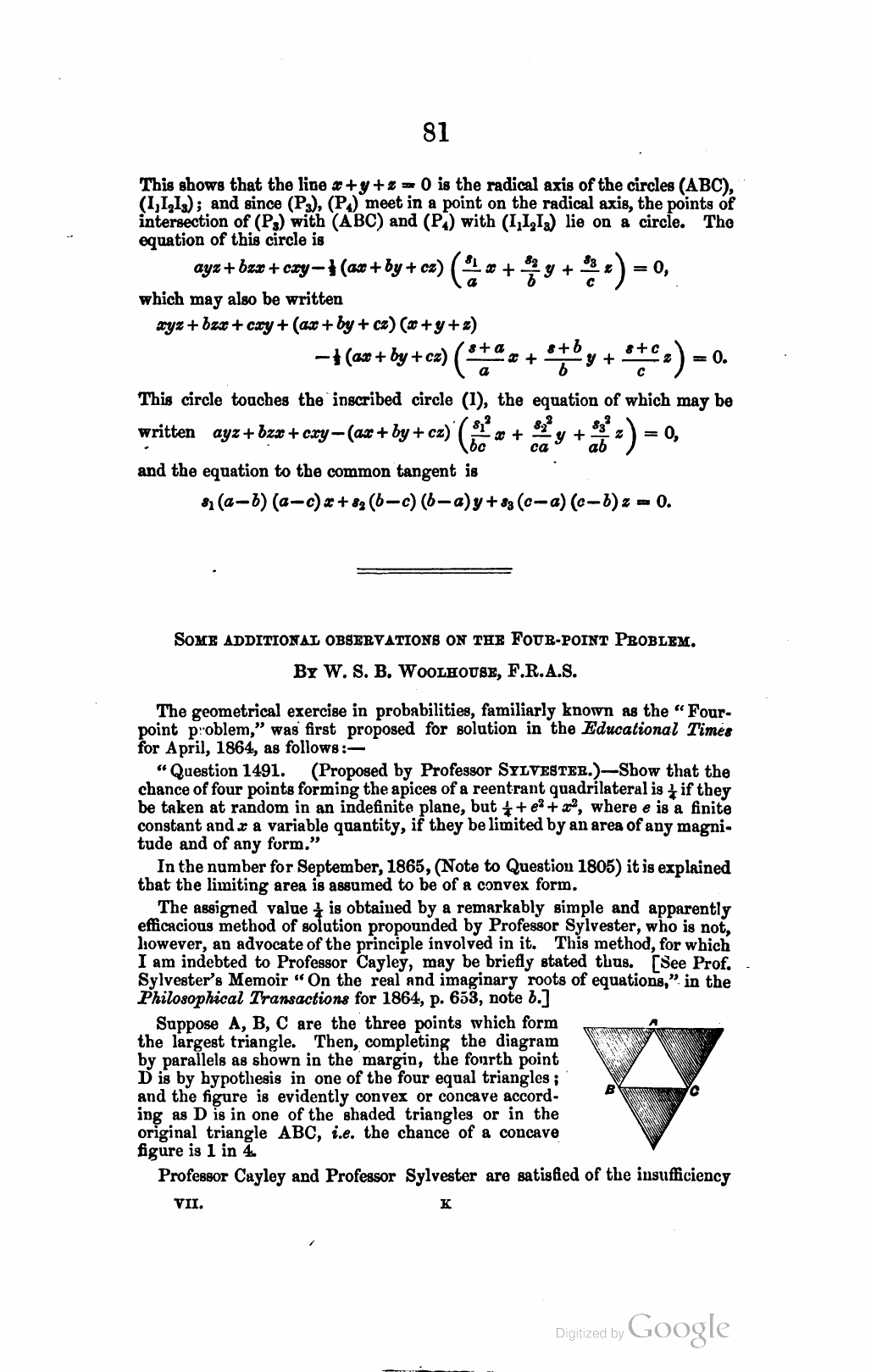 81

This shows that the line $x+y+z=0$ is the radical axis of the circles (ABC), $(I_1I_2I_3)$; and since $(P_3)$, $(P_4)$ meet in a point on the radical axis, the points of intersection of $(P_3)$ with (ABC) and $(P_4)$ with $(I_1I_2I_3)$ lie on a circle. The equation of this circle is

$ayz+bzx+cxy-\frac{1}{2}(ax+by+cz)\left(\frac{s_1}{a}x+\frac{s_2}{b}y+\frac{s_3}{c}z\right)=0,$

which may also be written

$xyz+bzx+cxy+(ax+by+cz)(x+y+z)$
$-\frac{1}{2}(ax+by+cz)\left(\frac{s+a}{a}x+\frac{s+b}{b}y+\frac{s+c}{c}z\right)=0.$

This circle touches the inscribed circle (I), the equation of which may be written $ayz+bzx+cxy-(ax+by+cz)\left(\frac{s_1^2}{bc}x+\frac{s_2^2}{ca}y+\frac{s_3^2}{ab}z\right)=0,$

and the equation to the common tangent is

$s_1(a-b)(a-c)x+s_2(b-c)(b-a)y+s_3(c-a)(c-b)z=0.$

SOME ADDITIONAL OBSERVATIONS ON THE FOUR-POINT PROBLEM.

BY W. S. B. WOOLHOUSE, F.R.A.S.

The geometrical exercise in probabilities, familiarly known as the "Four-point problem," was first proposed for solution in the Educational Times for April, 1864, as follows:—

"Question 1491. (Proposed by Professor SYLVESTER.)—Show that the chance of four points forming the apices of a reentrant quadrilateral is $\frac{1}{4}$ if they be taken at random in an indefinite plane, but $\frac{1}{4}+e^2+x^2$, where $e$ is a finite constant and $x$ a variable quantity, if they be limited by an area of any magnitude and of any form."

In the number for September, 1865, (Note to Question 1805) it is explained that the limiting area is assumed to be of a convex form.

The assigned value $\frac{1}{4}$ is obtained by a remarkably simple and apparently efficacious method of solution propounded by Professor Sylvester, who is not, however, an advocate of the principle involved in it. This method, for which I am indebted to Professor Cayley, may be briefly stated thus. [See Prof. Sylvester's Memoir "On the real and imaginary roots of equations," in the Philosophical Transactions for 1864, p. 653, note b.]

Suppose A, B, C are the three points which form the largest triangle. Then, completing the diagram by parallels as shown in the margin, the fourth point D is by hypothesis in one of the four equal triangles; and the figure is evidently convex or concave according as D is in one of the shaded triangles or in the original triangle ABC, i.e. the chance of a concave figure is 1 in 4.

A
B
C

Professor Cayley and Professor Sylvester are satisfied of the insufficiency

VII.
K

Digitized by Google